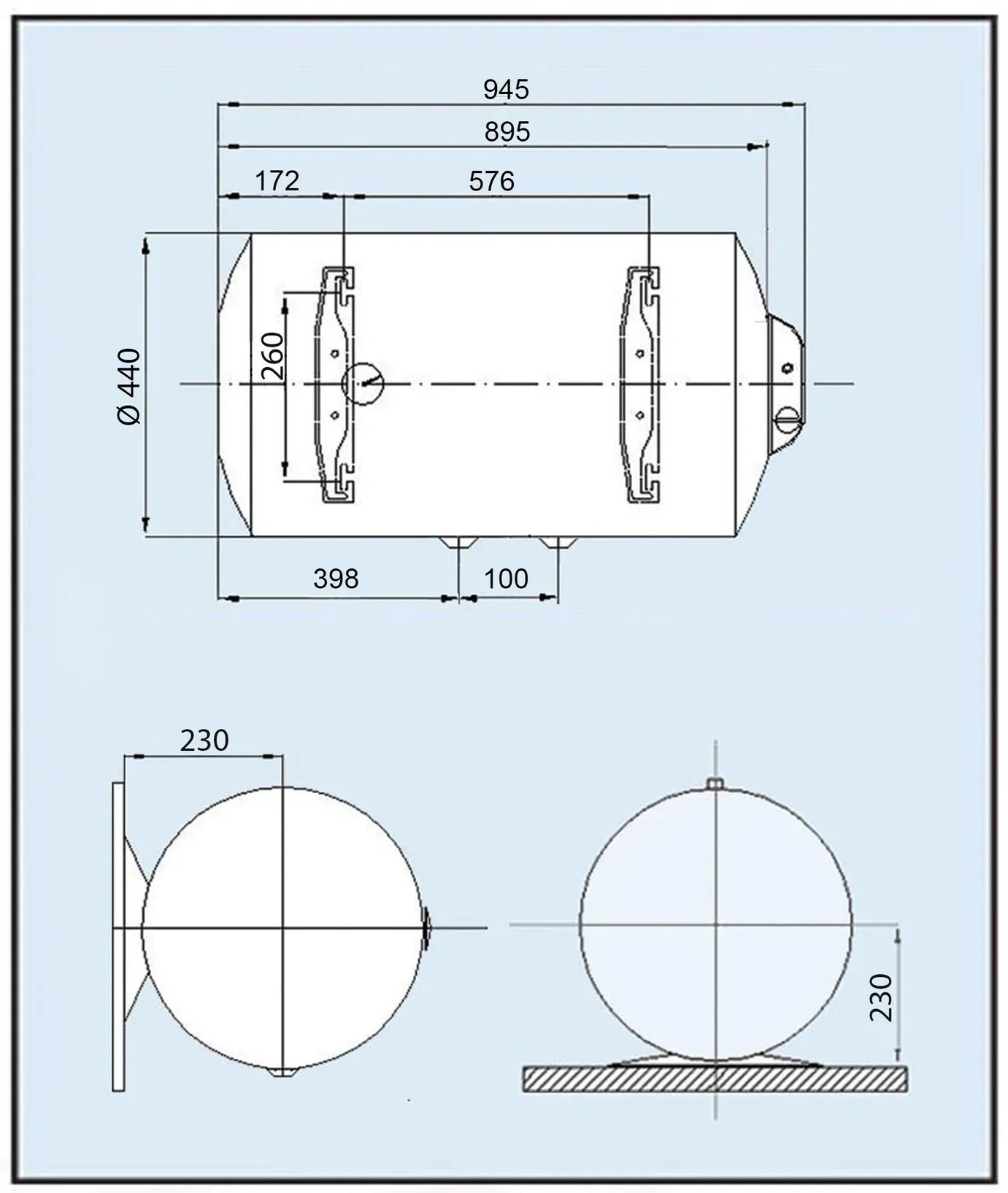 945
895
172
576
Ø 440
260
398
100
230
230